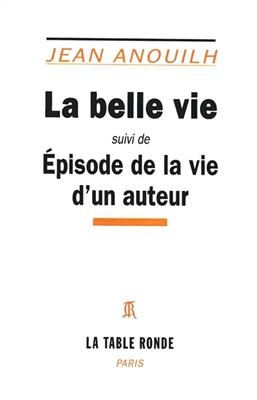 JEAN ANOUILH

La belle vie

suivi de

Épisode de la vie d'un auteur

TR

LA TABLE RONDE

PARIS